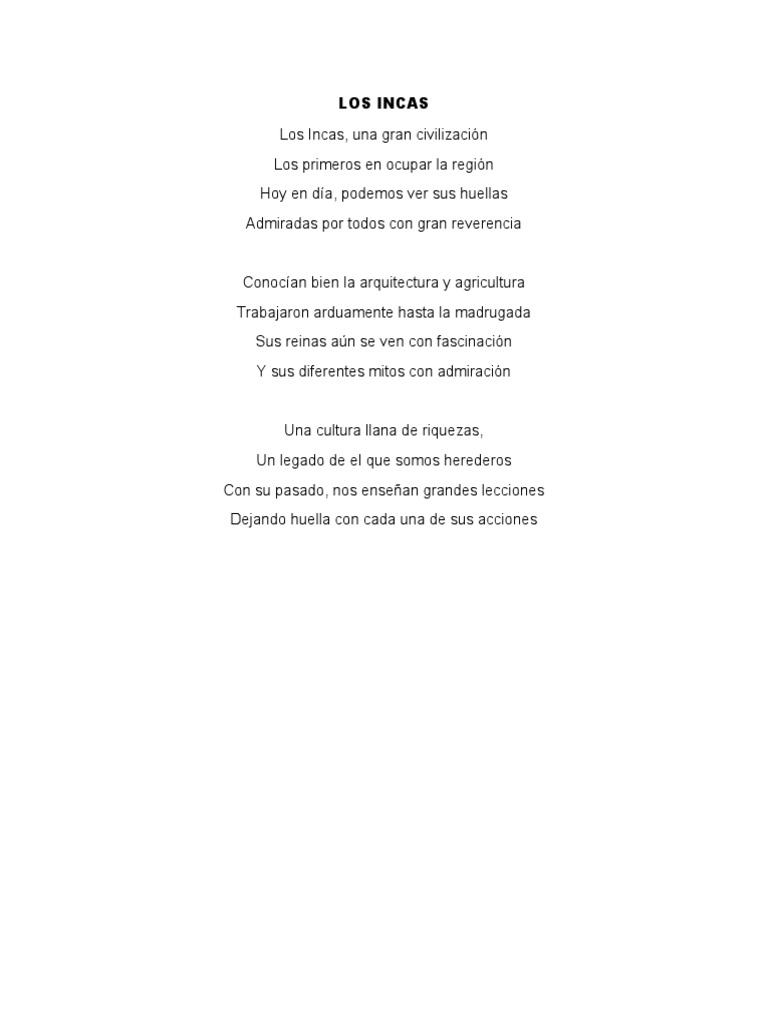 LOS INCAS

Los Incas, una gran civilización
Los primeros en ocupar la región
Hoy en día, podemos ver sus huellas
Admiradas por todos con gran reverencia

Conocían bien la arquitectura y agricultura
Trabajaron arduamente hasta la madrugada
Sus reinas aún se ven con fascinación
Y sus diferentes mitos con admiración

Una cultura llana de riquezas,
Un legado de el que somos herederos
Con su pasado, nos enseñan grandes lecciones
Dejando huella con cada una de sus acciones